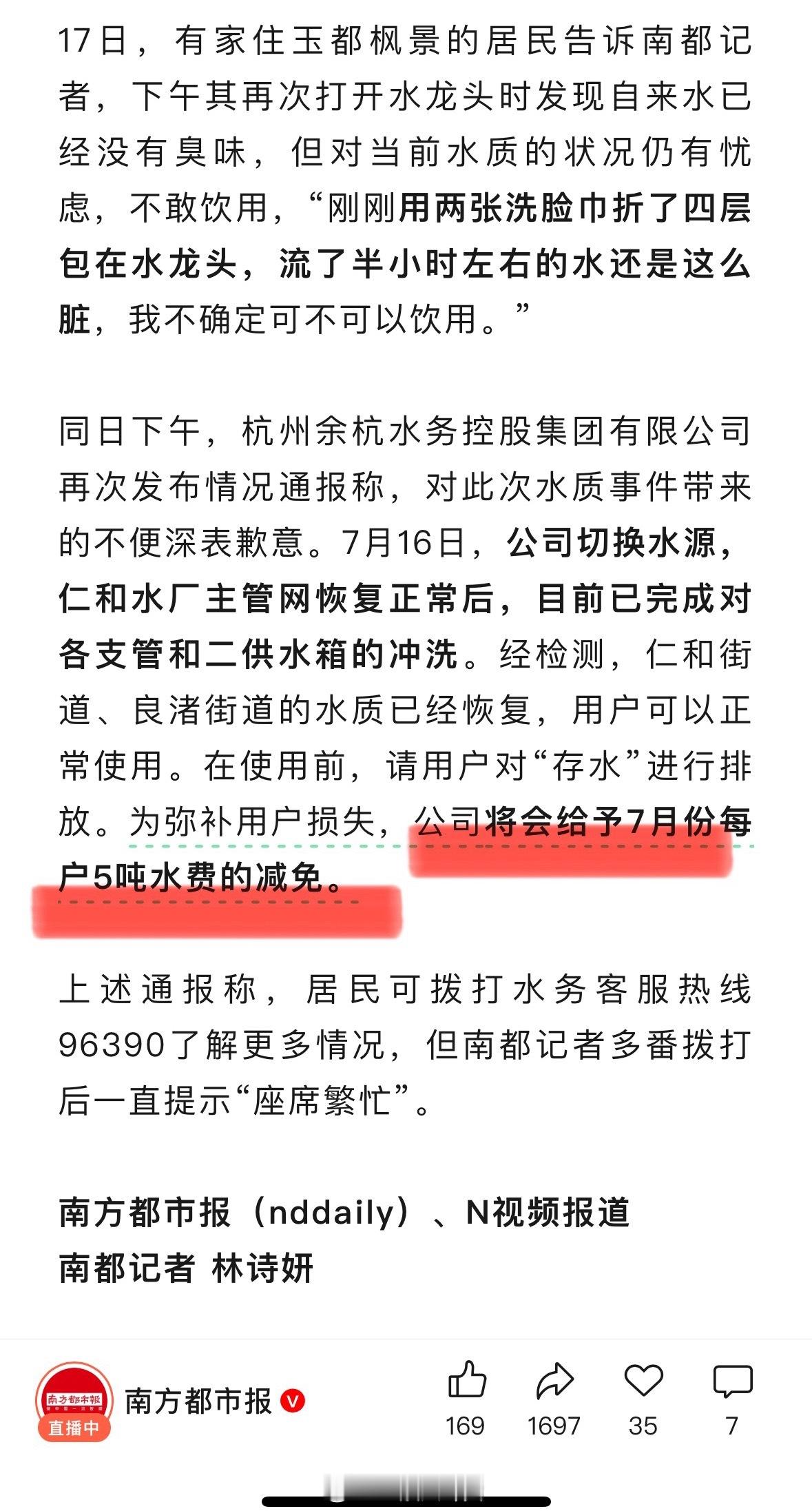 17日，有家住玉都枫景的居民告诉南都记者，下午其再次打开水龙头时发现自来水已经没有臭味，但对当前水质的状况仍有忧虑，不敢饮用，“刚刚用两张洗脸巾折了四层包在水龙头，流了半小时左右的水还是这么脏，我不确定可不可以饮用。”

同日下午，杭州余杭水务控股集团有限公司再次发布情况通报称，对此次水质事件带来的不便深表歉意。7月16日，公司切换水源，仁和水厂主管网恢复正常后，目前已完成对各支管和二供水箱的冲洗。经检测，仁和街道、良渚街道的水质已经恢复，用户可以正常使用。在使用前，请用户对“存水”进行排放。为弥补用户损失，公司将会给予7月份每户5吨水费的减免。

上述通报称，居民可拨打水务客服热线96390了解更多情况，但南都记者多番拨打后一直提示“座席繁忙”。

南方都市报（nddaily）、N视频报道
南都记者 林诗妍

南方都市报
直播中
南方都市报
169 1697 35 7